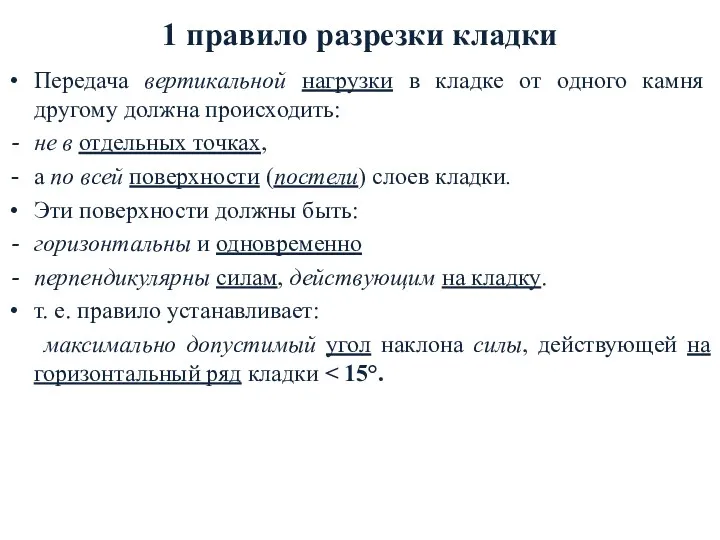 1 правило разрезки кладки

• Передача вертикальной нагрузки в кладке от одного камня другому должна происходить:

- не в отдельных точках,

- а по всей поверхности (постели) слоев кладки.

• Эти поверхности должны быть:

- горизонтальны и одновременно

- перпендикулярны силам, действующим на кладку.

• т. е. правило устанавливает:

максимально допустимый угол наклона силы, действующей на горизонтальный ряд кладки < 15°.